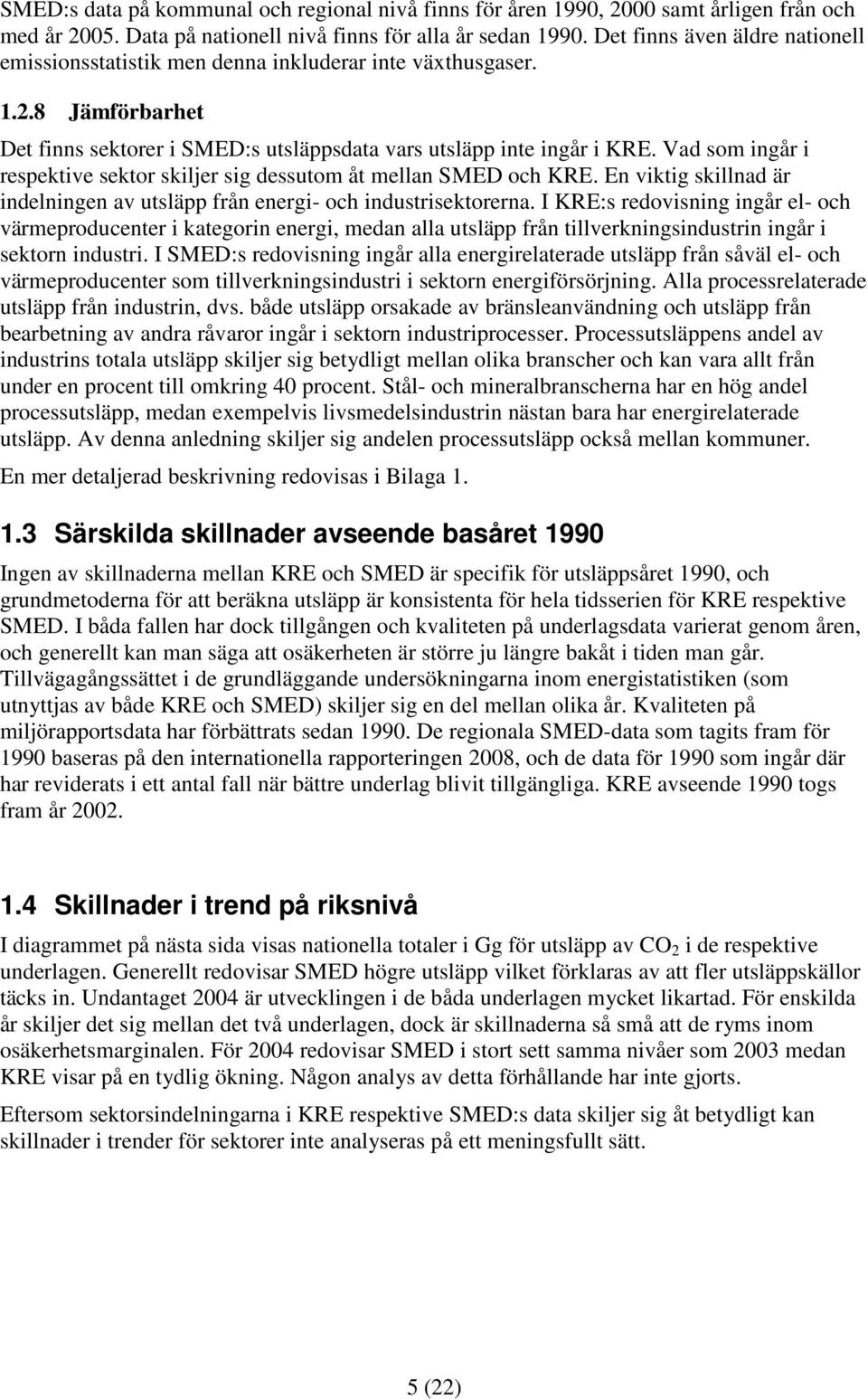 SMED:s data på kommunal och regional nivå finns för åren 1990, 2000 samt årligen från och med år 2005. Data på nationell nivå finns för alla år sedan 1990. Det finns även äldre nationell emissionsstatistik men denna inkluderar inte växthusgaser.

1.2.8 Jämförbarhet

Det finns sektorer i SMED:s utsläppsdata vars utsläpp inte ingår i KRE. Vad som ingår i respektive sektor skiljer sig dessutom åt mellan SMED och KRE. En viktig skillnad är indelningen av utsläpp från energi- och industrisektorerna. I KRE:s redovisning ingår el- och värmeproducenter i kategorin energi, medan alla utsläpp från tillverkningsindustrin ingår i sektorn industri. I SMED:s redovisning ingår alla energirelaterade utsläpp från såväl el- och värmeproducenter som tillverkningsindustri i sektorn energiförsörjning. Alla processrelaterade utsläpp från industrin, dvs. både utsläpp orsakade av bränsleanvändning och utsläpp från bearbetning av andra råvaror ingår i sektorn industriprocesser. Processutsläppens andel av industrins totala utsläpp skiljer sig betydligt mellan olika branscher och kan vara allt från under en procent till omkring 40 procent. Stål- och mineralbranscherna har en hög andel processutsläpp, medan exempelvis livsmedelsindustrin nästan bara har energirelaterade utsläpp. Av denna anledning skiljer sig andelen processutsläpp också mellan kommuner.

En mer detaljerad beskrivning redovisas i Bilaga 1.

1.3 Särskilda skillnader avseende basåret 1990

Ingen av skillnaderna mellan KRE och SMED är specifik för utsläppsåret 1990, och grundmetoderna för att beräkna utsläpp är konsistenta för hela tidsserien för KRE respektive SMED. I båda fallen har dock tillgången och kvaliteten på underlagsdata varierat genom åren, och generellt kan man säga att osäkerheten är större ju längre bakåt i tiden man går. Tillvägagångssättet i de grundläggande undersökningarna inom energistatistiken (som utnyttjas av både KRE och SMED) skiljer sig en del mellan olika år. Kvaliteten på miljörapportsdata har förbättrats sedan 1990. De regionala SMED-data som tagits fram för 1990 baseras på den internationella rapporteringen 2008, och de data för 1990 som ingår där har reviderats i ett antal fall när bättre underlag blivit tillgängliga. KRE avseende 1990 togs fram år 2002.

1.4 Skillnader i trend på riksnivå

I diagrammet på nästa sida visas nationella totaler i Gg för utsläpp av $CO_2$ i de respektive underlagen. Generellt redovisar SMED högre utsläpp vilket förklaras av att fler utsläppskällor täcks in. Undantaget 2004 är utvecklingen i de båda underlagen mycket likartad. För enskilda år skiljer det sig mellan det två underlagen, dock är skillnaderna så små att de ryms inom osäkerhetsmarginalen. För 2004 redovisar SMED i stort sett samma nivåer som 2003 medan KRE visar på en tydlig ökning. Någon analys av detta förhållande har inte gjorts.

Eftersom sektorsindelningarna i KRE respektive SMED:s data skiljer sig åt betydligt kan skillnader i trender för sektorer inte analyseras på ett meningsfullt sätt.

5 (22)